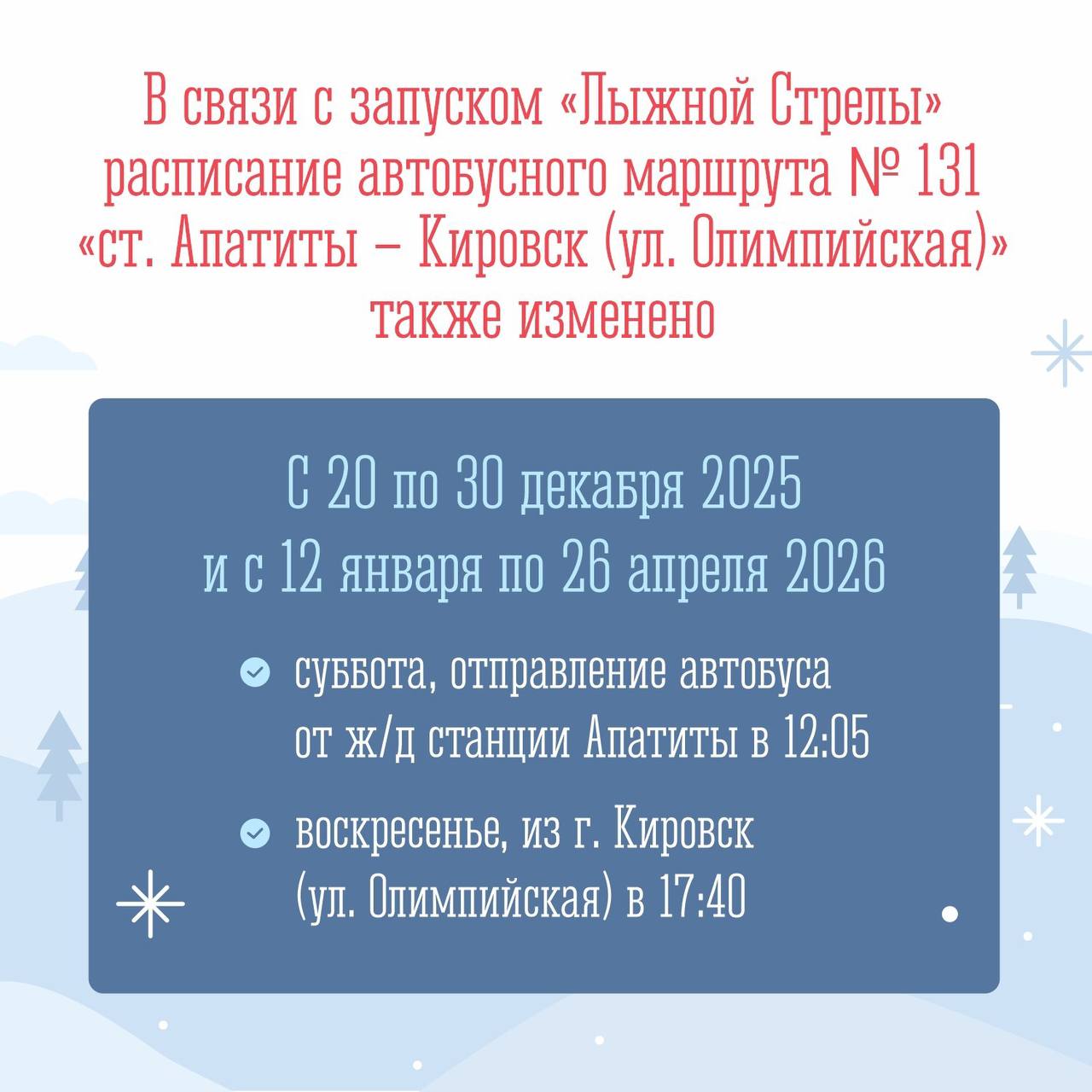 В связи с запуском «Лыжной Стрелы» расписание автобусного маршрута № 131 «ст. Апатиты – Кировск (ул. Олимпийская)» также изменено

С 20 по 30 декабря 2025
и с 12 января по 26 апреля 2026

суббота, отправление автобуса от ж/д станции Апатиты в 12:05

воскресенье, из г. Кировск (ул. Олимпийская) в 17:40